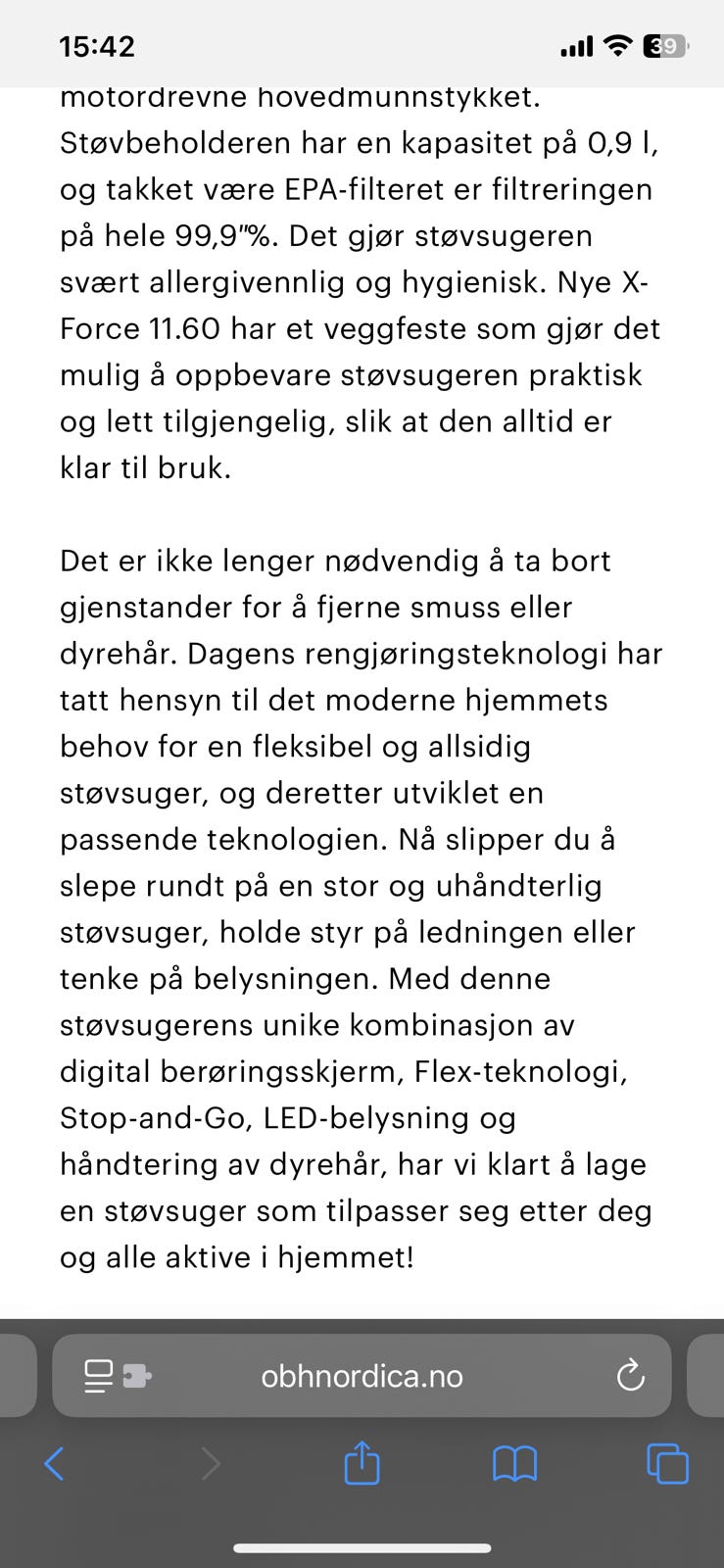 15:42

39

motordrevne hovedmunnstykket. Støvbeholderen har en kapasitet på 0,9 l, og takket være EPA-filteret er filtreringen på hele 99,9"%. Det gjør støvsugeren svært allergivennlig og hygienisk. Nye X-Force 11.60 har et veggfeste som gjør det mulig å oppbevare støvsugeren praktisk og lett tilgjengelig, slik at den alltid er klar til bruk.

Det er ikke lenger nødvendig å ta bort gjenstander for å fjerne smuss eller dyrehår. Dagens rengjøringsteknologi har tatt hensyn til det moderne hjemmets behov for en fleksibel og allsidig støvsuger, og deretter utviklet en passende teknologien. Nå slipper du å slepe rundt på en stor og uhåndterlig støvsuger, holde styr på ledningen eller tenke på belysningen. Med denne støvsugerens unike kombinasjon av digital berøringsskjerm, Flex-teknologi, Stop-and-Go, LED-belysning og håndtering av dyrehår, har vi klart å lage en støvsuger som tilpasser seg etter deg og alle aktive i hjemmet!

obhnordica.no